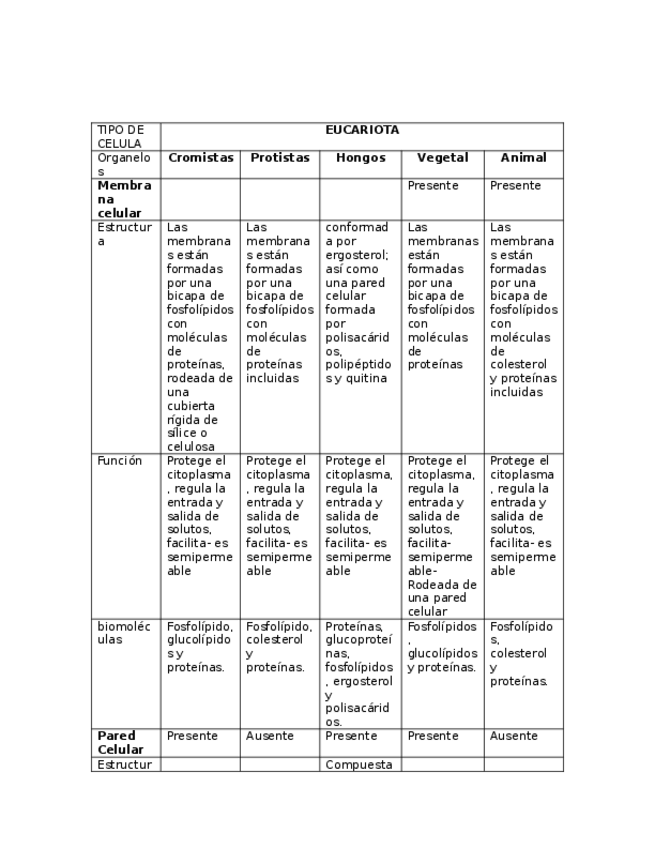 | TIPO DE CELULA | EUCARIOTA | | | | |
|---|---|---|---|---|---|
| Organelos | **Cromistas** | **Protistas** | **Hongos** | **Vegetal** | **Animal** |
| **Membrana celular** | | | | Presente | Presente |
| Estructura | Las membranas están formadas por una bicapa de fosfolípidos con moléculas de proteínas, rodeada de una cubierta rígida de sílice o celulosa | Las membranas están formadas por una bicapa de fosfolípidos con moléculas de proteínas incluidas | conformada por ergosterol; así como una pared celular formada por polisacáridos, polipéptidos y quitina | Las membranas están formadas por una bicapa de fosfolípidos con moléculas de proteínas | Las membranas están formadas por una bicapa de fosfolípidos con moléculas de colesterol y proteínas incluidas |
| Función | Protege el citoplasma, regula la entrada y salida de solutos, facilita- es semipermeable | Protege el citoplasma, regula la entrada y salida de solutos, facilita- es semipermeable | Protege el citoplasma, regula la entrada y salida de solutos, facilita- es semipermeable | Protege el citoplasma, regula la entrada y salida de solutos, facilita- semipermeable- Rodeada de una pared celular | Protege el citoplasma, regula la entrada y salida de solutos, facilita- es semipermeable |
| biomoléculas | Fosfolípido, glucolípidos y proteínas. | Fosfolípido, colesterol y proteínas. | Proteínas, glucoproteínas, fosfolípidos, ergosterol y polisacáridos. | Fosfolípidos, glucolípidos y proteínas. | Fosfolípidos, colesterol y proteínas. |
| **Pared Celular** | Presente | Ausente | Presente | Presente | Ausente |
| Estructur | | | Compuesta | | |